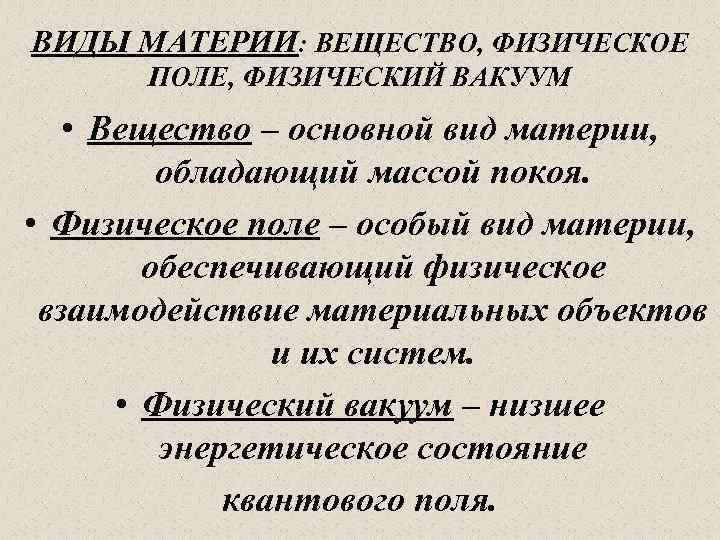 ВИДЫ МАТЕРИИ: ВЕЩЕСТВО, ФИЗИЧЕСКОЕ ПОЛЕ, ФИЗИЧЕСКИЙ ВАКУУМ

• Вещество – основной вид материи, обладающий массой покоя.

• Физическое поле – особый вид материи, обеспечивающий физическое взаимодействие материальных объектов и их систем.

• Физический вакуум – низшее энергетическое состояние квантового поля.